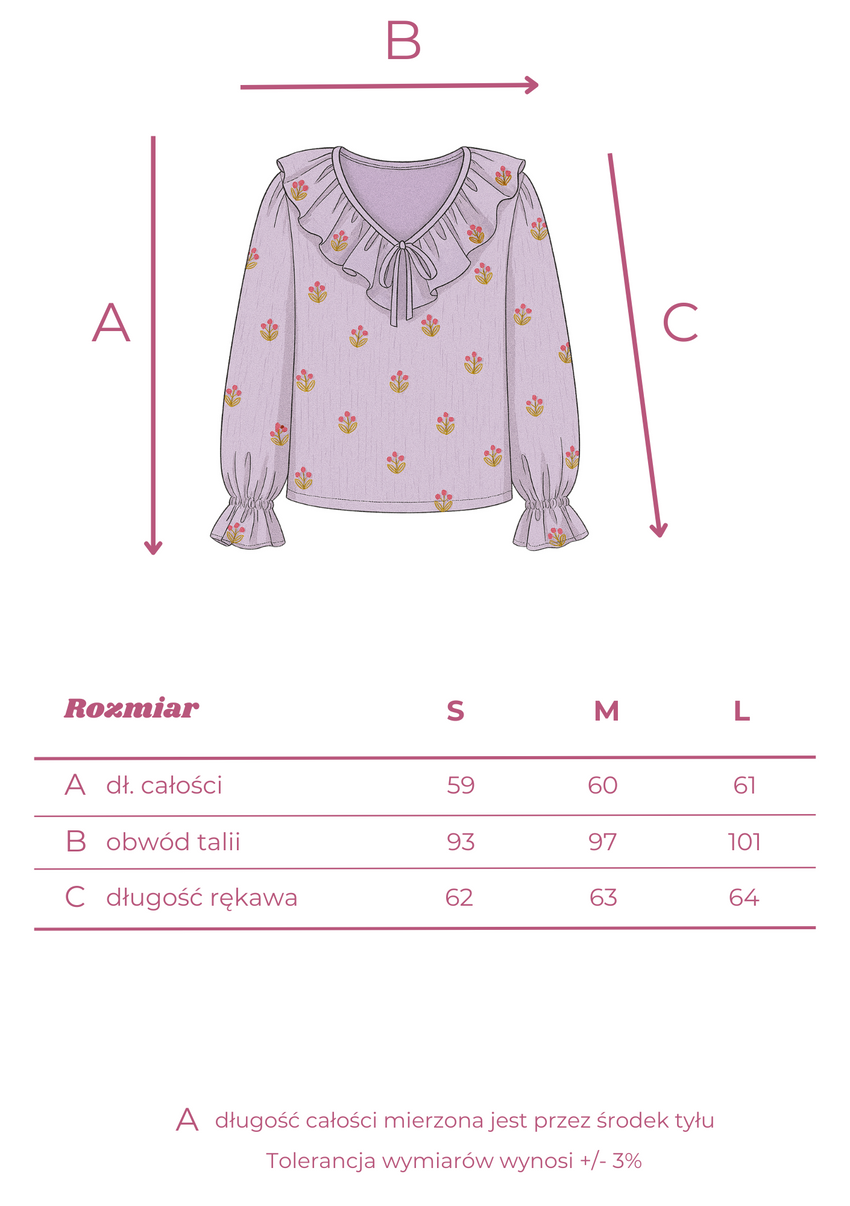 B

A

C

| Rozmiar | S | M | L |
|---|---|---|---|
| A dł. całości | 59 | 60 | 61 |
| B obwód talii | 93 | 97 | 101 |
| C długość rękawa | 62 | 63 | 64 |

A długość całości mierzona jest przez środek tyłu

Tolerancja wymiarów wynosi +/- 3%